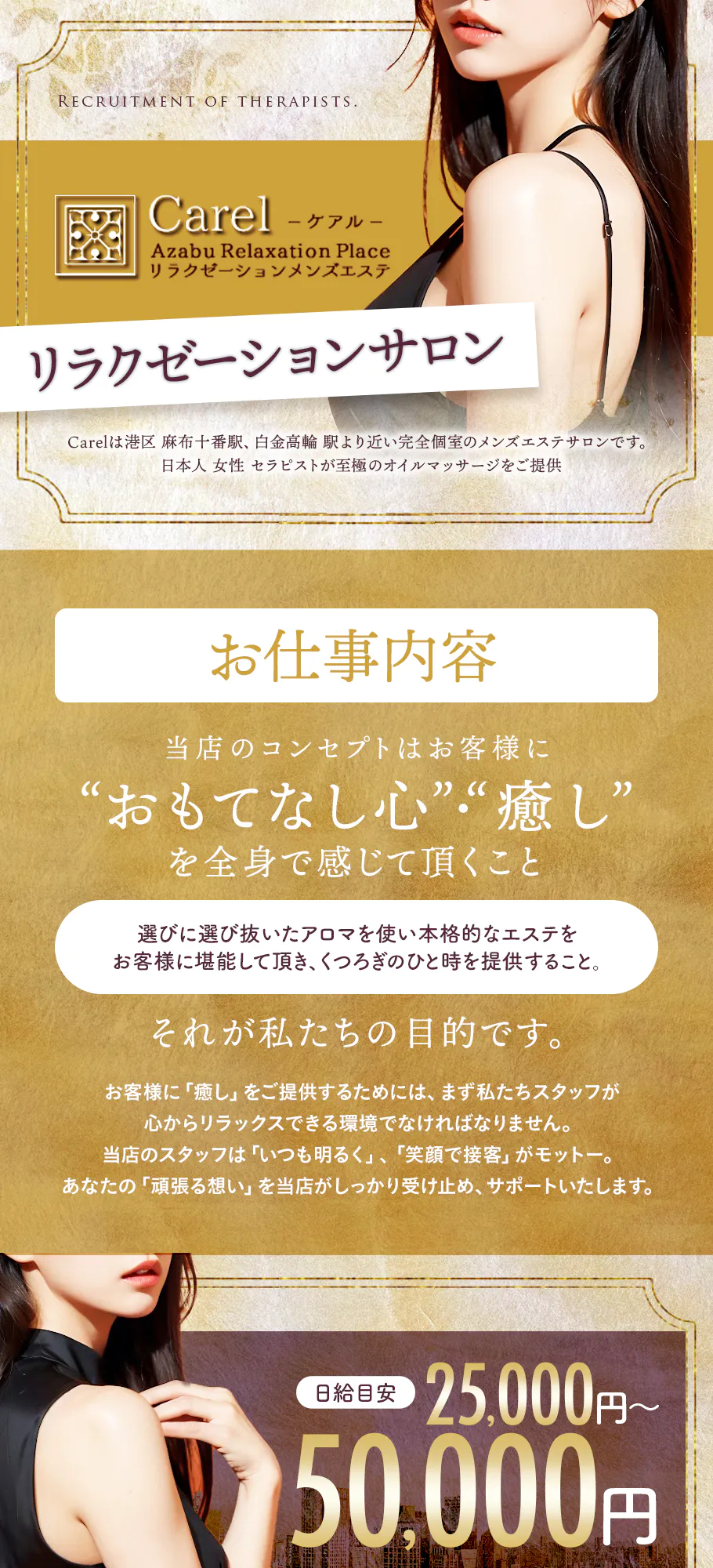 RECRUITMENT OF THERAPISTS.

Carel －ケアル－
Azabu Relaxation Place
リラクゼーションメンズエステ

リラクゼーションサロン

Carelは港区 麻布十番駅、白金高輪 駅より近い完全個室のメンズエステサロンです。
日本人 女性 セラピストが至極のオイルマッサージをご提供

お仕事内容

当店のコンセプトはお客様に
“おもてなし心”・“癒し”
を全身で感じて頂くこと

選びに選び抜いたアロマを使い本格的なエステを
お客様に堪能して頂き、くつろぎのひと時を提供すること。

それが私たちの目的です。

お客様に「癒し」をご提供するためには、まず私たちスタッフが
心からリラックスできる環境でなければなりません。
当店のスタッフは「いつも明るく」、「笑顔で接客」がモットー。
あなたの「頑張る想い」を当店がしっかり受け止め、サポートいたします。

日給目安 25,000円～
50,000円